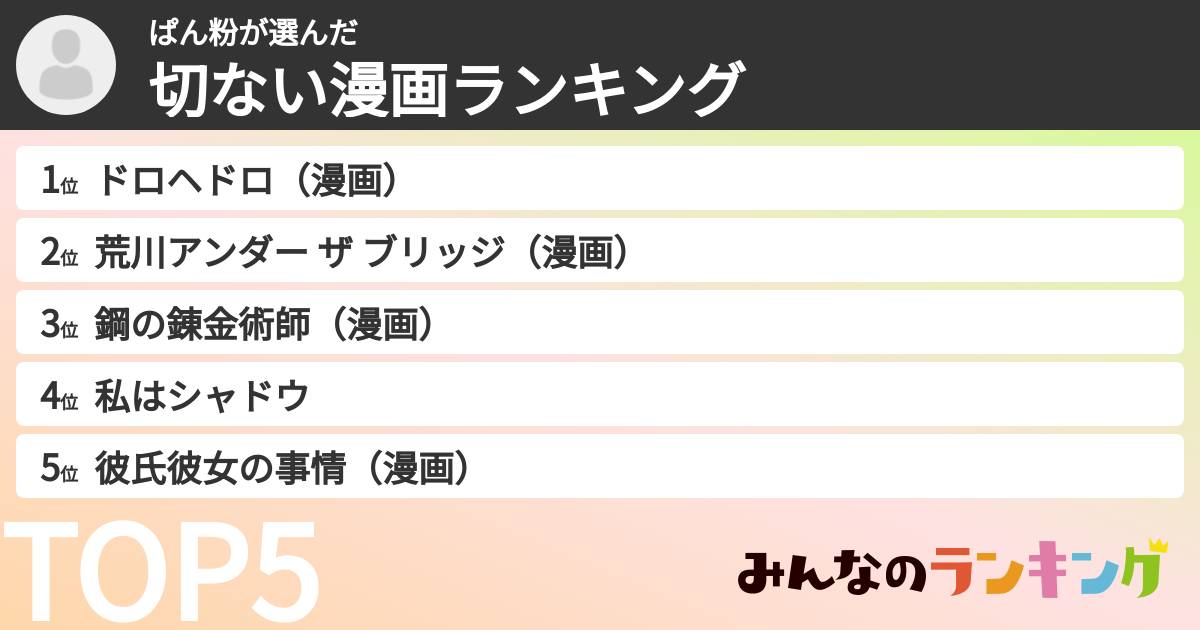 ぱん粉が選んだ
切ない漫画ランキング

1位 ドロヘドロ（漫画）
2位 荒川アンダー ザ ブリッジ（漫画）
3位 鋼の錬金術師（漫画）
4位 私はシャドウ
5位 彼氏彼女の事情（漫画）

TOP5

みんなのランキング